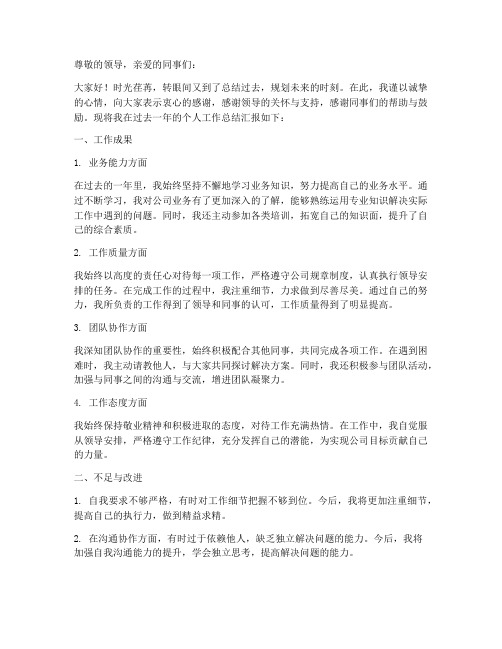 尊敬的领导，亲爱的同事们：

大家好！时光荏苒，转眼间又到了总结过去，规划未来的时刻。在此，我谨以诚挚的心情，向大家表示衷心的感谢，感谢领导的关怀与支持，感谢同事们的帮助与鼓励。现将我在过去一年的个人工作总结汇报如下：

一、工作成果

1. 业务能力方面

在过去的一年里，我始终坚持不懈地学习业务知识，努力提高自己的业务水平。通过不断学习，我对公司业务有了更加深入的了解，能够熟练运用专业知识解决实际工作中遇到的问题。同时，我还主动参加各类培训，拓宽自己的知识面，提升了自己的综合素质。

2. 工作质量方面

我始终以高度的责任心对待每一项工作，严格遵守公司规章制度，认真执行领导安排的任务。在完成工作的过程中，我注重细节，力求做到尽善尽美。通过自己的努力，我所负责的工作得到了领导和同事的认可，工作质量得到了明显提高。

3. 团队协作方面

我深知团队协作的重要性，始终积极配合其他同事，共同完成各项工作。在遇到困难时，我主动请教他人，与大家共同探讨解决方案。同时，我还积极参与团队活动，加强与同事之间的沟通与交流，增进团队凝聚力。

4. 工作态度方面

我始终保持敬业精神和积极进取的态度，对待工作充满热情。在工作中，我自觉服从领导安排，严格遵守工作纪律，充分发挥自己的潜能，为实现公司目标贡献自己的力量。

二、不足与改进

1. 自我要求不够严格，有时对工作细节把握不够到位。今后，我将更加注重细节，提高自己的执行力，做到精益求精。

2. 在沟通协作方面，有时过于依赖他人，缺乏独立解决问题的能力。今后，我将加强自我沟通能力的提升，学会独立思考，提高解决问题的能力。